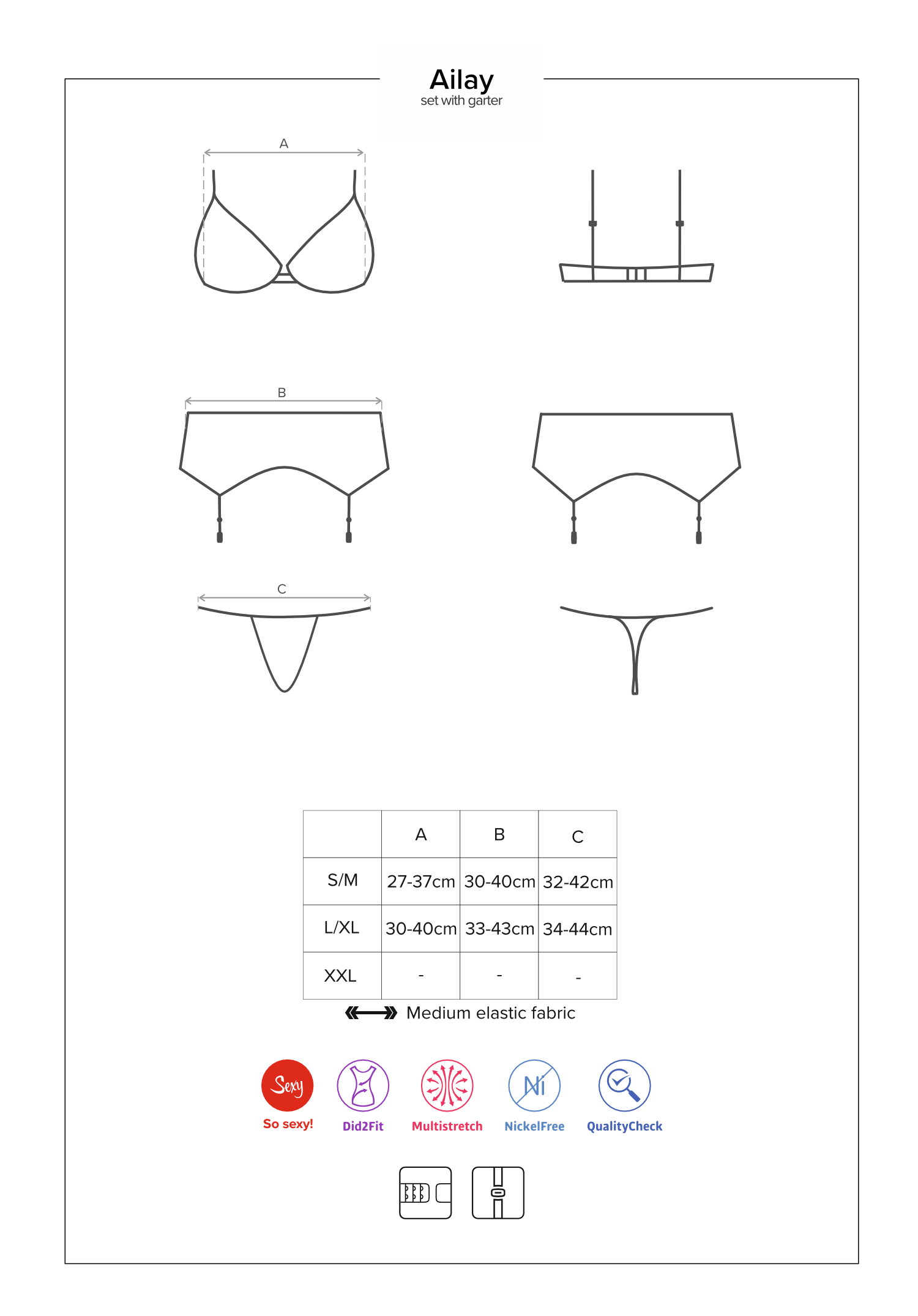 Ailay
set with garter

A

B

C

| | A | B | C |
|---|---|---|---|
| S/M | 27-37cm | 30-40cm | 32-42cm |
| L/XL | 30-40cm | 33-43cm | 34-44cm |
| XXL | - | - | - |

Medium elastic fabric

Sexy
So sexy!
Did2Fit
Multistretch
Ni
NickelFree
QualityCheck